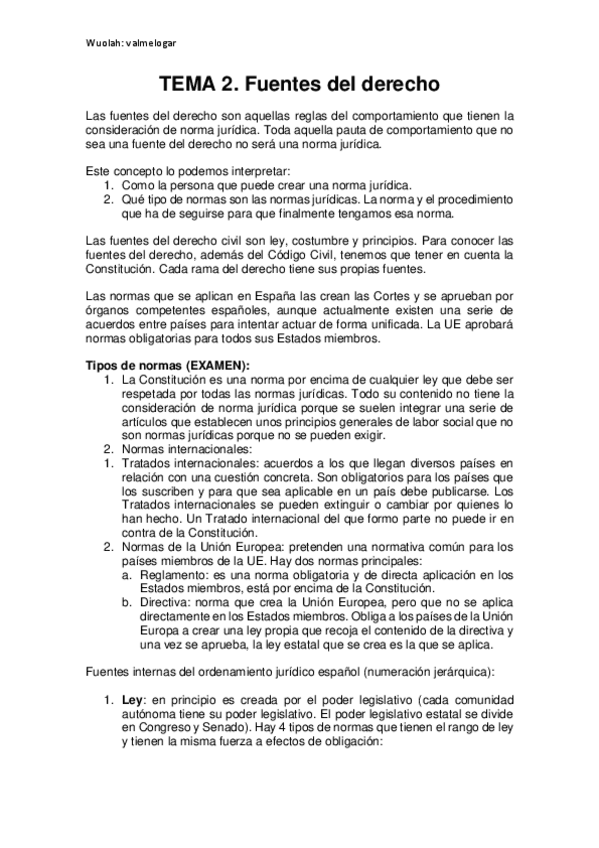 Wuolah: valmelogar

TEMA 2. Fuentes del derecho

Las fuentes del derecho son aquellas reglas del comportamiento que tienen la consideración de norma jurídica. Toda aquella pauta de comportamiento que no sea una fuente del derecho no será una norma jurídica.

Este concepto lo podemos interpretar:
1. Como la persona que puede crear una norma jurídica.
2. Qué tipo de normas son las normas jurídicas. La norma y el procedimiento que ha de seguirse para que finalmente tengamos esa norma.

Las fuentes del derecho civil son ley, costumbre y principios. Para conocer las fuentes del derecho, además del Código Civil, tenemos que tener en cuenta la Constitución. Cada rama del derecho tiene sus propias fuentes.

Las normas que se aplican en España las crean las Cortes y se aprueban por órganos competentes españoles, aunque actualmente existen una serie de acuerdos entre países para intentar actuar de forma unificada. La UE aprobará normas obligatorias para todos sus Estados miembros.

Tipos de normas (EXAMEN):
1. La Constitución es una norma por encima de cualquier ley que debe ser respetada por todas las normas jurídicas. Todo su contenido no tiene la consideración de norma jurídica porque se suelen integrar una serie de artículos que establecen unos principios generales de labor social que no son normas jurídicas porque no se pueden exigir.
2. Normas internacionales:
1. Tratados internacionales: acuerdos a los que llegan diversos países en relación con una cuestión concreta. Son obligatorios para los países que los suscriben y para que sea aplicable en un país debe publicarse. Los Tratados internacionales se pueden extinguir o cambiar por quienes lo han hecho. Un Tratado internacional del que formo parte no puede ir en contra de la Constitución.
2. Normas de la Unión Europea: pretenden una normativa común para los países miembros de la UE. Hay dos normas principales:
a. Reglamento: es una norma obligatoria y de directa aplicación en los Estados miembros, está por encima de la Constitución.
b. Directiva: norma que crea la Unión Europea, pero que no se aplica directamente en los Estados miembros. Obliga a los países de la Unión Europa a crear una ley propia que recoja el contenido de la directiva y una vez se aprueba, la ley estatal que se crea es la que se aplica.

Fuentes internas del ordenamiento jurídico español (numeración jerárquica):

1. Ley: en principio es creada por el poder legislativo (cada comunidad autónoma tiene su poder legislativo. El poder legislativo estatal se divide en Congreso y Senado). Hay 4 tipos de normas que tienen el rango de ley y tienen la misma fuerza a efectos de obligación: